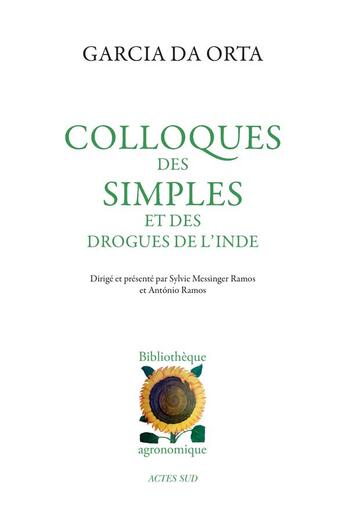 GARCIA DA ORTA

COLLOQUES
DES
SIMPLES
ET DES
DROGUES DE L'INDE

Dirigé et présenté par Sylvie Messinger Ramos et António Ramos

Bibliothèque
agronomique

ACTES SUD